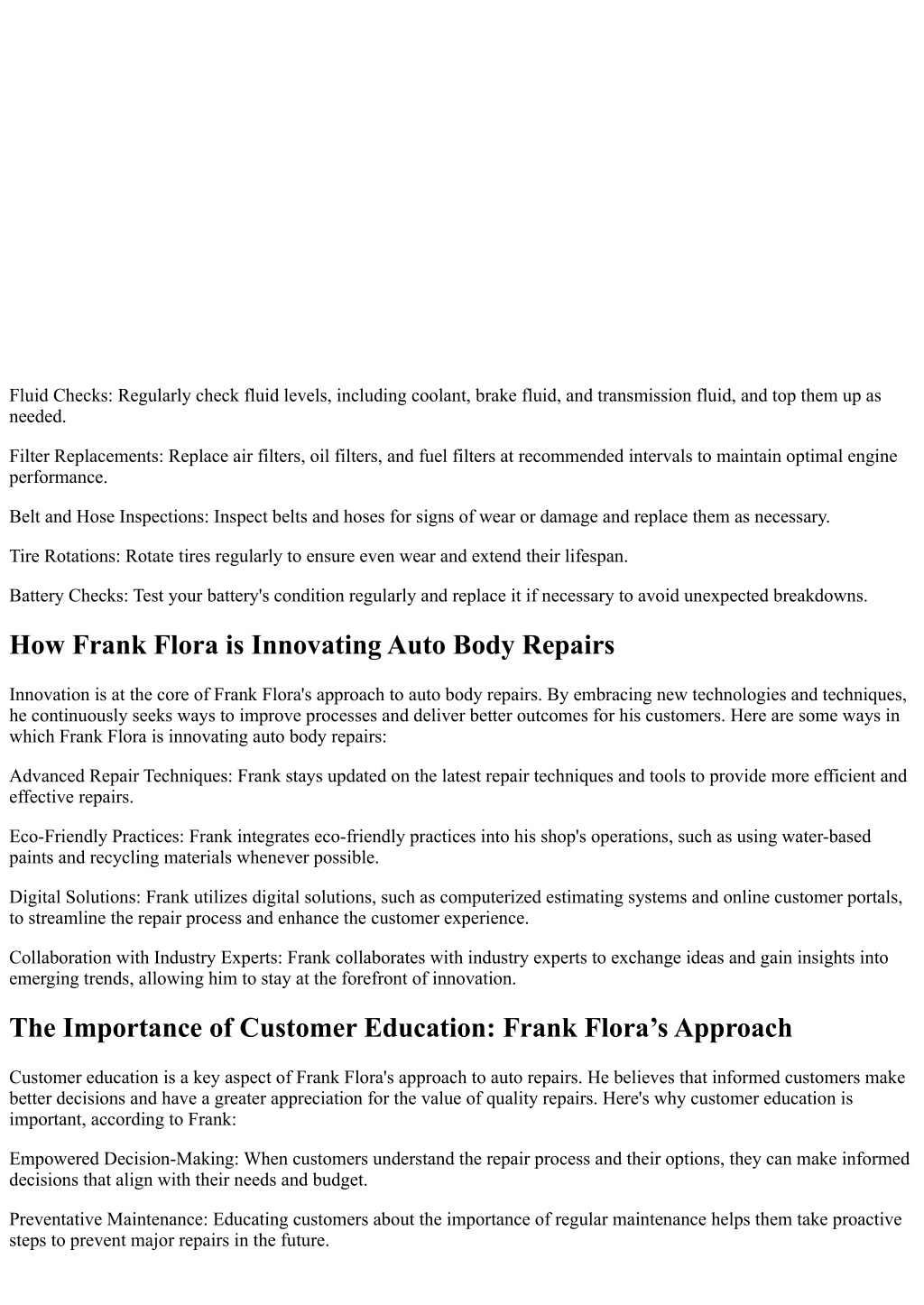 Fluid Checks: Regularly check fluid levels, including coolant, brake fluid, and transmission fluid, and top them up as needed.

Filter Replacements: Replace air filters, oil filters, and fuel filters at recommended intervals to maintain optimal engine performance.

Belt and Hose Inspections: Inspect belts and hoses for signs of wear or damage and replace them as necessary.

Tire Rotations: Rotate tires regularly to ensure even wear and extend their lifespan.

Battery Checks: Test your battery's condition regularly and replace it if necessary to avoid unexpected breakdowns.

How Frank Flora is Innovating Auto Body Repairs

Innovation is at the core of Frank Flora's approach to auto body repairs. By embracing new technologies and techniques, he continuously seeks ways to improve processes and deliver better outcomes for his customers. Here are some ways in which Frank Flora is innovating auto body repairs:

Advanced Repair Techniques: Frank stays updated on the latest repair techniques and tools to provide more efficient and effective repairs.

Eco-Friendly Practices: Frank integrates eco-friendly practices into his shop's operations, such as using water-based paints and recycling materials whenever possible.

Digital Solutions: Frank utilizes digital solutions, such as computerized estimating systems and online customer portals, to streamline the repair process and enhance the customer experience.

Collaboration with Industry Experts: Frank collaborates with industry experts to exchange ideas and gain insights into emerging trends, allowing him to stay at the forefront of innovation.

The Importance of Customer Education: Frank Flora’s Approach

Customer education is a key aspect of Frank Flora's approach to auto repairs. He believes that informed customers make better decisions and have a greater appreciation for the value of quality repairs. Here's why customer education is important, according to Frank:

Empowered Decision-Making: When customers understand the repair process and their options, they can make informed decisions that align with their needs and budget.

Preventative Maintenance: Educating customers about the importance of regular maintenance helps them take proactive steps to prevent major repairs in the future.